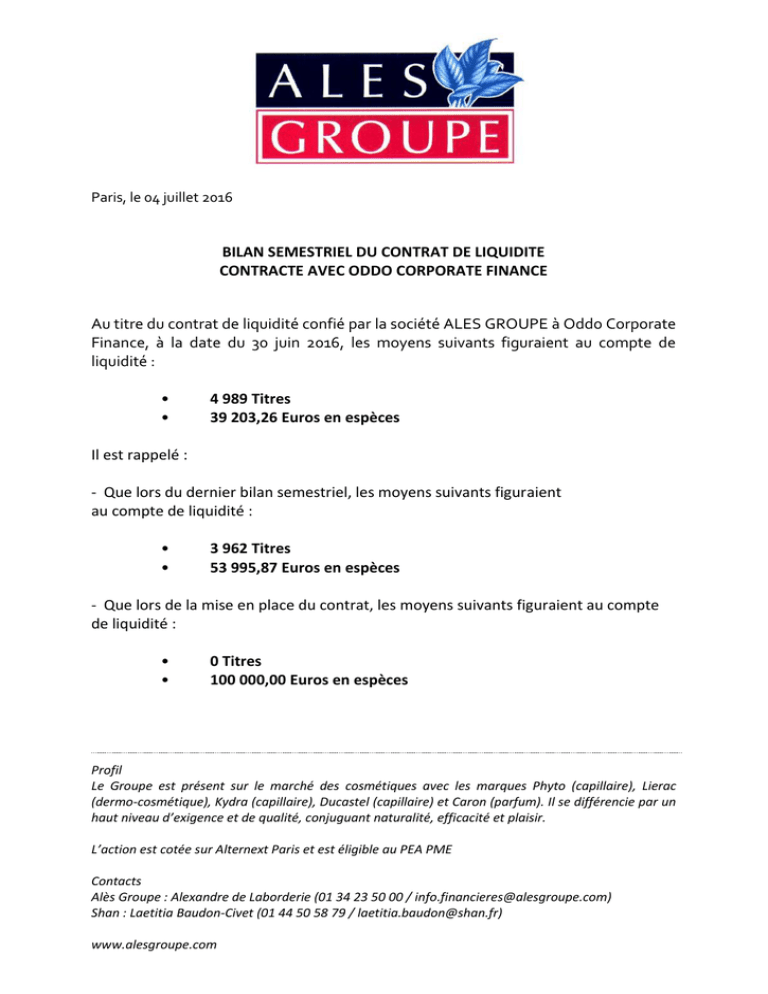 ALES
GROUPE

Paris, le 04 juillet 2016

BILAN SEMESTRIEL DU CONTRAT DE LIQUIDITE
CONTRACTE AVEC ODDO CORPORATE FINANCE

Au titre du contrat de liquidité confié par la société ALES GROUPE à Oddo Corporate Finance, à la date du 30 juin 2016, les moyens suivants figuraient au compte de liquidité :

• 4 989 Titres
• 39 203,26 Euros en espèces

Il est rappelé :

- Que lors du dernier bilan semestriel, les moyens suivants figuraient au compte de liquidité :

• 3 962 Titres
• 53 995,87 Euros en espèces

- Que lors de la mise en place du contrat, les moyens suivants figuraient au compte de liquidité :

• 0 Titres
• 100 000,00 Euros en espèces

Profil
Le Groupe est présent sur le marché des cosmétiques avec les marques Phyto (capillaire), Lierac (dermo-cosmétique), Kydra (capillaire), Ducastel (capillaire) et Caron (parfum). Il se différencie par un haut niveau d'exigence et de qualité, conjuguant naturalité, efficacité et plaisir.

L'action est cotée sur Alternext Paris et est éligible au PEA PME

Contacts
Alès Groupe : Alexandre de Laborderie (01 34 23 50 00 / info.financieres@alesgroupe.com)
Shan : Laetitia Baudon-Civet (01 44 50 58 79 / laetitia.baudon@shan.fr)

www.alesgroupe.com